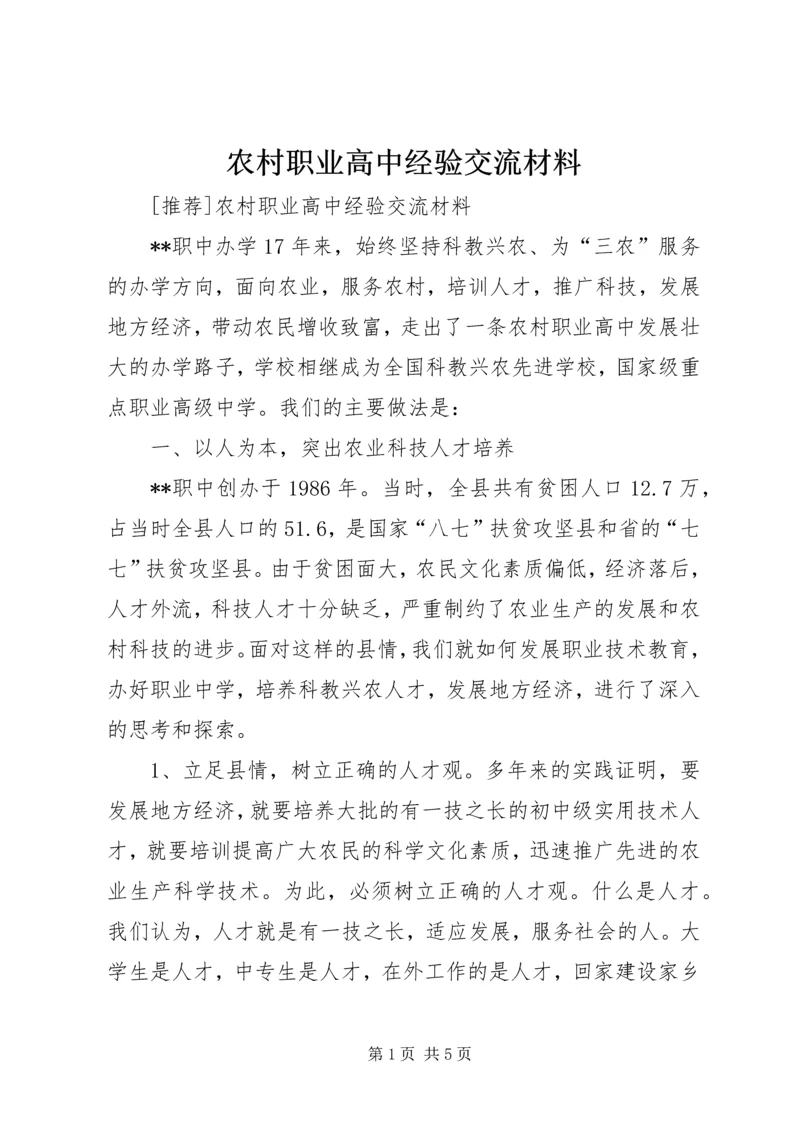 农村职业高中经验交流材料

[推荐]农村职业高中经验交流材料

**职中办学17年来，始终坚持科教兴农、为“三农”服务的办学方向，面向农业，服务农村，培训人才，推广科技，发展地方经济，带动农民增收致富，走出了一条农村职业高中发展壮大的办学路子，学校相继成为全国科教兴农先进学校，国家级重点职业高级中学。我们的主要做法是：

一、以人为本，突出农业科技人才培养

**职中创办于1986年。当时，全县共有贫困人口12.7万，占当时全县人口的51.6，是国家“八七”扶贫攻坚县和省的“七七”扶贫攻坚县。由于贫困面大，农民文化素质偏低，经济落后，人才外流，科技人才十分缺乏，严重制约了农业生产的发展和农村科技的进步。面对这样的县情，我们就如何发展职业技术教育，办好职业中学，培养科教兴农人才，发展地方经济，进行了深入的思考和探索。

1、立足县情，树立正确的人才观。多年来的实践证明，要发展地方经济，就要培养大批的有一技之长的初中级实用技术人才，就要培训提高广大农民的科学文化素质，迅速推广先进的农业生产科学技术。为此，必须树立正确的人才观。什么是人才。我们认为，人才就是有一技之长，适应发展，服务社会的人。大学生是人才，中专生是人才，在外工作的是人才，回家建设家乡

第1页 共5页